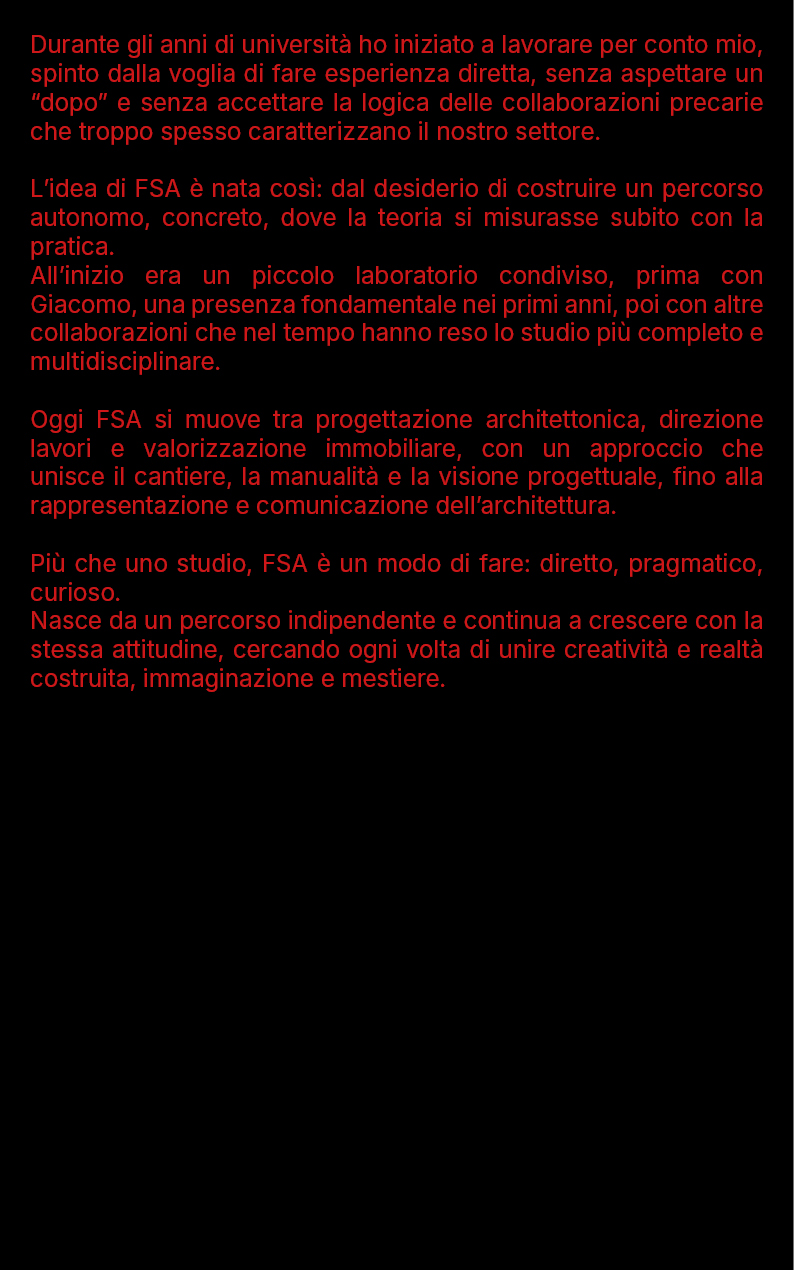 Durante gli anni di università ho iniziato a lavorare per conto mio, spinto dalla voglia di fare esperienza diretta, senza aspettare un "dopo" e senza accettare la logica delle collaborazioni precarie che troppo spesso caratterizzano il nostro settore.

L'idea di FSA è nata così: dal desiderio di costruire un percorso autonomo, concreto, dove la teoria si misurasse subito con la pratica.

All'inizio era un piccolo laboratorio condiviso, prima con Giacomo, una presenza fondamentale nei primi anni, poi con altre collaborazioni che nel tempo hanno reso lo studio più completo e multidisciplinare.

Oggi FSA si muove tra progettazione architettonica, direzione lavori e valorizzazione immobiliare, con un approccio che unisce il cantiere, la manualità e la visione progettuale, fino alla rappresentazione e comunicazione dell'architettura.

Più che uno studio, FSA è un modo di fare: diretto, pragmatico, curioso.

Nasce da un percorso indipendente e continua a crescere con la stessa attitudine, cercando ogni volta di unire creatività e realtà costruita, immaginazione e mestiere.